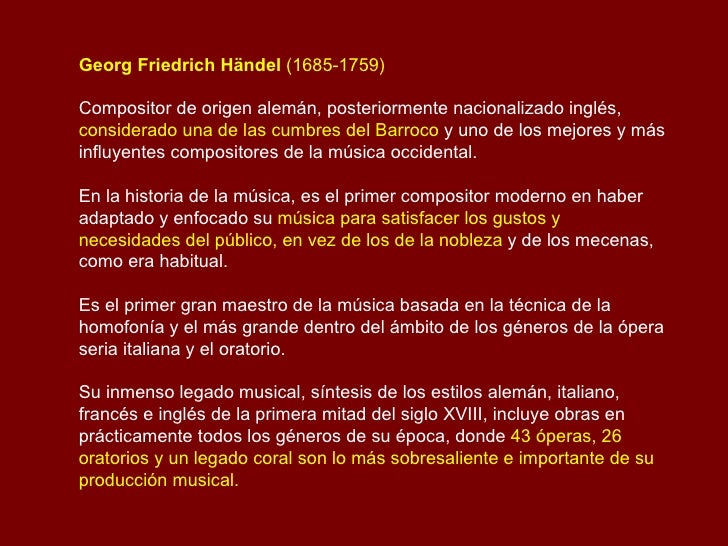 Georg Friedrich Händel (1685-1759)

Compositor de origen alemán, posteriormente nacionalizado inglés, considerado una de las cumbres del Barroco y uno de los mejores y más influyentes compositores de la música occidental.

En la historia de la música, es el primer compositor moderno en haber adaptado y enfocado su música para satisfacer los gustos y necesidades del público, en vez de los de la nobleza y de los mecenas, como era habitual.

Es el primer gran maestro de la música basada en la técnica de la homofonía y el más grande dentro del ámbito de los géneros de la ópera seria italiana y el oratorio.

Su inmenso legado musical, síntesis de los estilos alemán, italiano, francés e inglés de la primera mitad del siglo XVIII, incluye obras en prácticamente todos los géneros de su época, donde 43 óperas, 26 oratorios y un legado coral son lo más sobresaliente e importante de su producción musical.